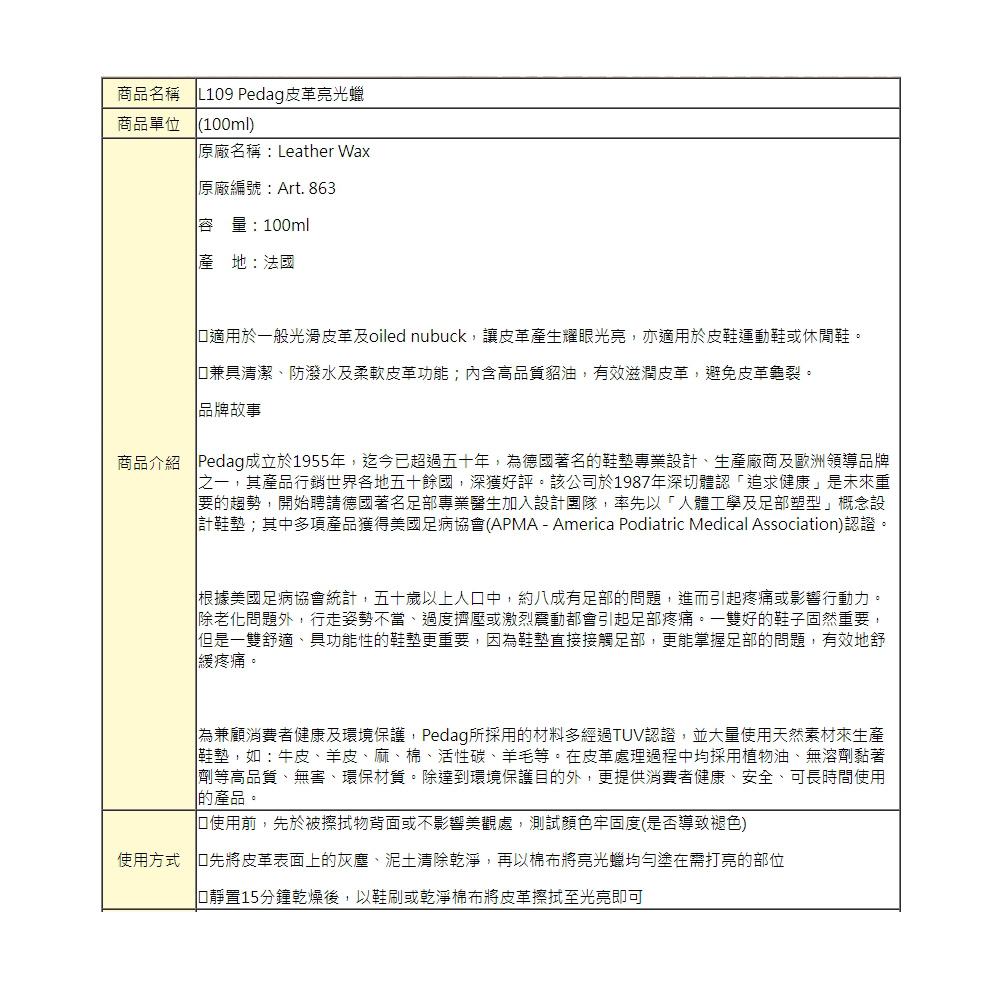 | 商品名稱 | L109 Pedag皮革亮光蠟 |
|---|---|
| 商品單位 | (100ml) |
| 商品介紹 | 原廠名稱：Leather Wax<br><br>原廠編號：Art. 863<br><br>容　量：100ml<br><br>產　地：法國<br><br>□適用於一般光滑皮革及oiled nubuck，讓皮革產生耀眼光亮，亦適用於皮鞋運動鞋或休閒鞋。<br><br>□兼具清潔、防潑水及柔軟皮革功能；內含高品質貂油，有效滋潤皮革，避免皮革龜裂。<br><br>品牌故事<br><br>Pedag成立於1955年，迄今已超過五十年，為德國著名的鞋墊專業設計、生產廠商及歐洲領導品牌之一，其產品行銷世界各地五十餘國，深獲好評。該公司於1987年深切體認「追求健康」是未來重要的趨勢，開始聘請德國著名足部專業醫生加入設計團隊，率先以「人體工學及足部塑型」概念設計鞋墊；其中多項產品獲得美國足病協會(APMA - America Podiatric Medical Association)認證。<br><br>根據美國足病協會統計，五十歲以上人口中，約八成有足部的問題，進而引起疼痛或影響行動力。除老化問題外，行走姿勢不當、過度擠壓或激烈震動都會引起足部疼痛。一雙好的鞋子固然重要，但是一雙舒適、具功能性的鞋墊更重要，因為鞋墊直接接觸足部，更能掌握足部的問題，有效地舒緩疼痛。<br><br>為兼顧消費者健康及環境保護，Pedag所採用的材料多經過TUV認證，並大量使用天然素材來生產鞋墊，如：牛皮、羊皮、麻、棉、活性碳、羊毛等。在皮革處理過程中均採用植物油、無溶劑黏著劑等高品質、無害、環保材質。除達到環境保護目的外，更提供消費者健康、安全、可長時間使用的產品。 |
| 使用方式 | □使用前，先於被擦拭物背面或不影響美觀處，測試顏色牢固度(是否導致褪色)<br><br>□先將皮革表面上的灰塵、泥土清除乾淨，再以棉布將亮光蠟均勻塗在需打亮的部位<br><br>□靜置15分鐘乾燥後，以鞋刷或乾淨棉布將皮革擦拭至光亮即可 |